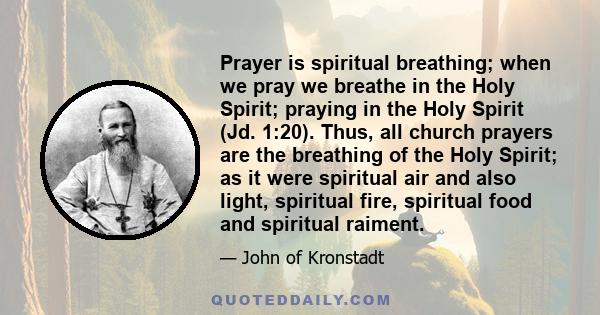 Prayer is spiritual breathing; when we pray we breathe in the Holy Spirit; praying in the Holy Spirit (Jd. 1:20). Thus, all church prayers are the breathing of the Holy Spirit; as it were spiritual air and also light, spiritual fire, spiritual food and spiritual raiment.

— John of Kronstadt

QUOTEDDAILY.COM